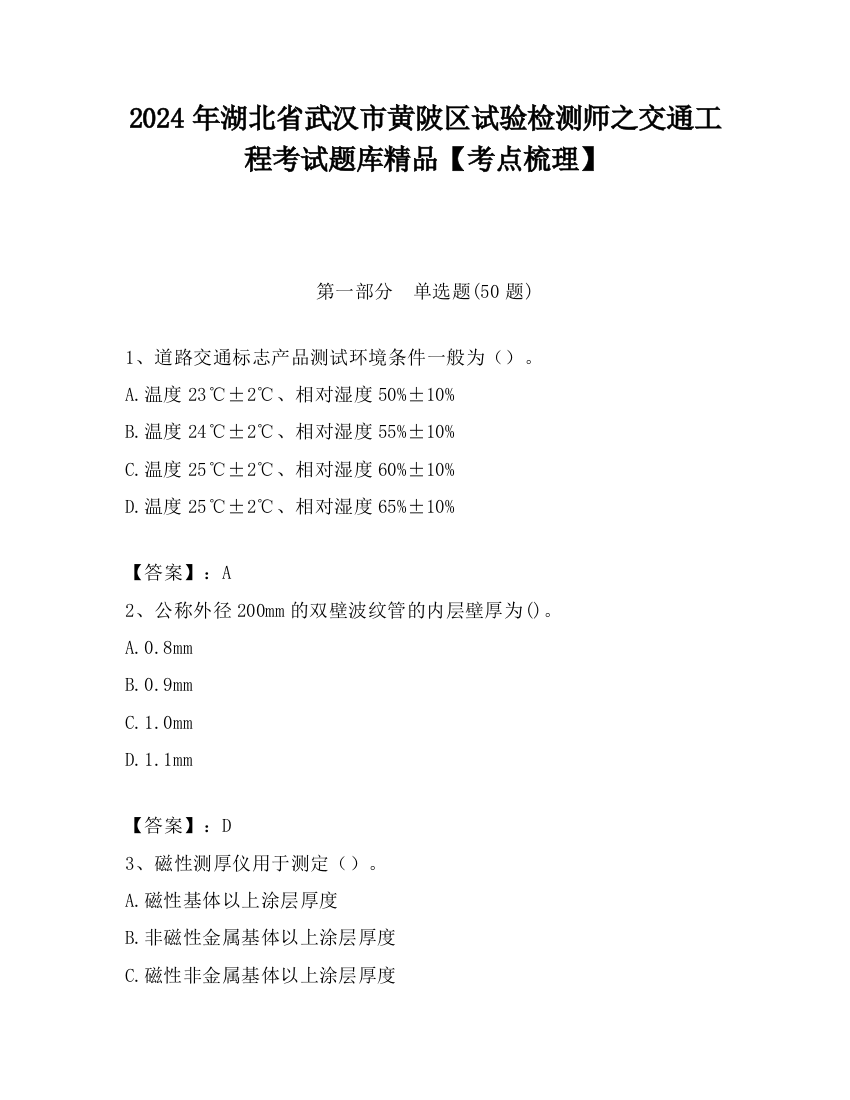 2024 年湖北省武汉市黄陂区试验检测师之交通工程考试题库精品【考点梳理】

第一部分　单选题(50 题)

1、道路交通标志产品测试环境条件一般为（）。

A.温度 23℃±2℃、相对湿度 50%±10%

B.温度 24℃±2℃、相对湿度 55%±10%

C.温度 25℃±2℃、相对湿度 60%±10%

D.温度 25℃±2℃、相对湿度 65%±10%

【答案】：A

2、公称外径 200mm 的双壁波纹管的内层壁厚为()。

A.0.8mm

B.0.9mm

C.1.0mm

D.1.1mm

【答案】：D

3、磁性测厚仪用于测定（）。

A.磁性基体以上涂层厚度

B.非磁性金属基体以上涂层厚度

C.磁性非金属基体以上涂层厚度